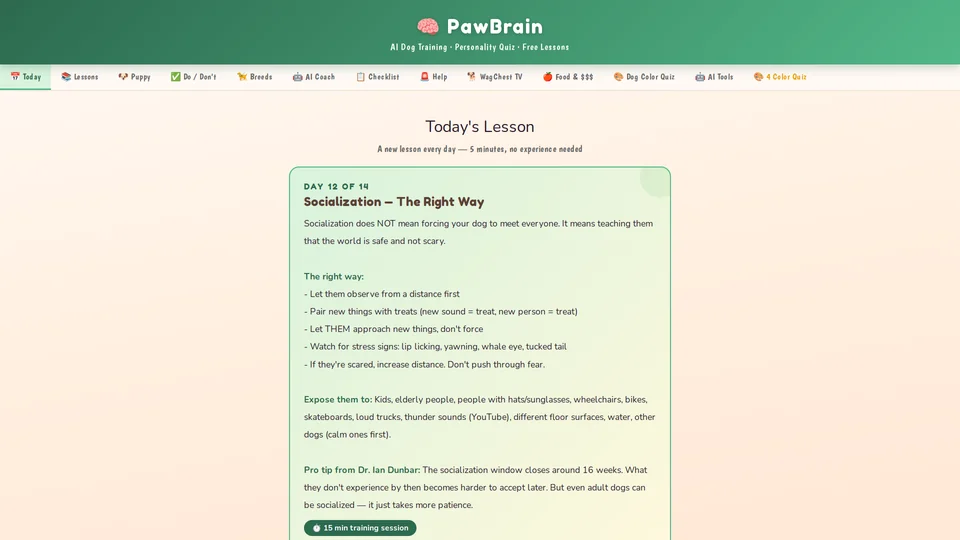 🧠 PawBrain

AI Dog Training · Personality Quiz · Free Lessons

📅 Today 📚 Lessons 🐶 Puppy ✅ Do / Don't 🐕 Breeds 🤖 AI Coach 📋 Checklist 🚨 Help 🐕 WagChest TV 🍎 Food & $$$ 🎨 Dog Color Quiz 🤖 AI Tools 🎨 4 Color Quiz

Today's Lesson

A new lesson every day — 5 minutes, no experience needed

DAY 12 OF 14

Socialization — The Right Way

Socialization does NOT mean forcing your dog to meet everyone. It means teaching them that the world is safe and not scary.

The right way:
- Let them observe from a distance first
- Pair new things with treats (new sound = treat, new person = treat)
- Let THEM approach new things, don't force
- Watch for stress signs: lip licking, yawning, whale eye, tucked tail
- If they're scared, increase distance. Don't push through fear.

Expose them to: Kids, elderly people, people with hats/sunglasses, wheelchairs, bikes, skateboards, loud trucks, thunder sounds (YouTube), different floor surfaces, water, other dogs (calm ones first).

Pro tip from Dr. Ian Dunbar: The socialization window closes around 16 weeks. What they don't experience by then becomes harder to accept later. But even adult dogs can be socialized — it just takes more patience.

⏱ 15 min training session